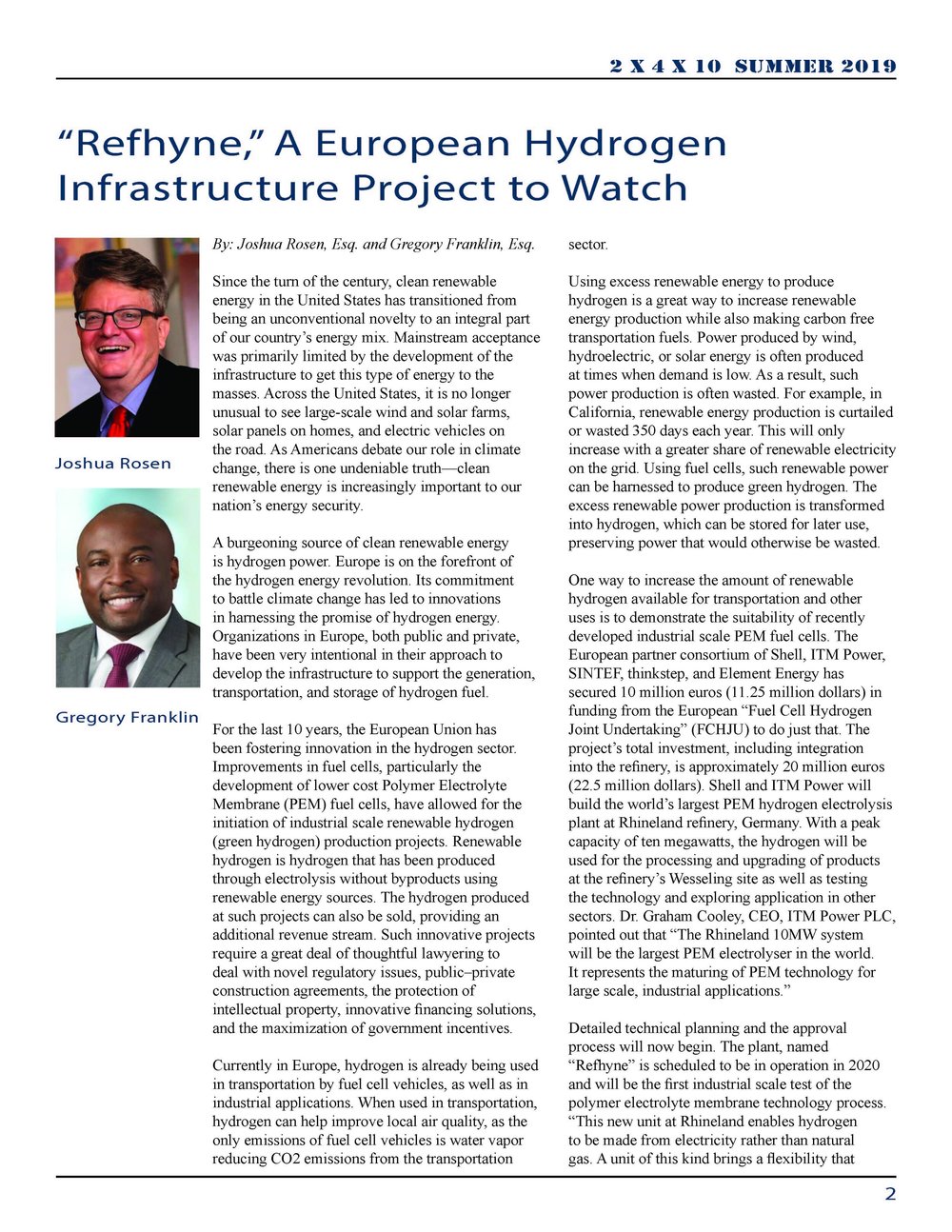 2 X 4 X 10 SUMMER 2019

“Refhyne,” A European Hydrogen Infrastructure Project to Watch

Joshua Rosen

Gregory Franklin

By: Joshua Rosen, Esq. and Gregory Franklin, Esq.

Since the turn of the century, clean renewable energy in the United States has transitioned from being an unconventional novelty to an integral part of our country’s energy mix. Mainstream acceptance was primarily limited by the development of the infrastructure to get this type of energy to the masses. Across the United States, it is no longer unusual to see large-scale wind and solar farms, solar panels on homes, and electric vehicles on the road. As Americans debate our role in climate change, there is one undeniable truth—clean renewable energy is increasingly important to our nation’s energy security.

A burgeoning source of clean renewable energy is hydrogen power. Europe is on the forefront of the hydrogen energy revolution. Its commitment to battle climate change has led to innovations in harnessing the promise of hydrogen energy. Organizations in Europe, both public and private, have been very intentional in their approach to develop the infrastructure to support the generation, transportation, and storage of hydrogen fuel.

For the last 10 years, the European Union has been fostering innovation in the hydrogen sector. Improvements in fuel cells, particularly the development of lower cost Polymer Electrolyte Membrane (PEM) fuel cells, have allowed for the initiation of industrial scale renewable hydrogen (green hydrogen) production projects. Renewable hydrogen is hydrogen that has been produced through electrolysis without byproducts using renewable energy sources. The hydrogen produced at such projects can also be sold, providing an additional revenue stream. Such innovative projects require a great deal of thoughtful lawyering to deal with novel regulatory issues, public–private construction agreements, the protection of intellectual property, innovative financing solutions, and the maximization of government incentives.

Currently in Europe, hydrogen is already being used in transportation by fuel cell vehicles, as well as in industrial applications. When used in transportation, hydrogen can help improve local air quality, as the only emissions of fuel cell vehicles is water vapor reducing CO2 emissions from the transportation sector.

Using excess renewable energy to produce hydrogen is a great way to increase renewable energy production while also making carbon free transportation fuels. Power produced by wind, hydroelectric, or solar energy is often produced at times when demand is low. As a result, such power production is often wasted. For example, in California, renewable energy production is curtailed or wasted 350 days each year. This will only increase with a greater share of renewable electricity on the grid. Using fuel cells, such renewable power can be harnessed to produce green hydrogen. The excess renewable power production is transformed into hydrogen, which can be stored for later use, preserving power that would otherwise be wasted.

One way to increase the amount of renewable hydrogen available for transportation and other uses is to demonstrate the suitability of recently developed industrial scale PEM fuel cells. The European partner consortium of Shell, ITM Power, SINTEF, thinkstep, and Element Energy has secured 10 million euros (11.25 million dollars) in funding from the European “Fuel Cell Hydrogen Joint Undertaking” (FCHJU) to do just that. The project’s total investment, including integration into the refinery, is approximately 20 million euros (22.5 million dollars). Shell and ITM Power will build the world’s largest PEM hydrogen electrolysis plant at Rhineland refinery, Germany. With a peak capacity of ten megawatts, the hydrogen will be used for the processing and upgrading of products at the refinery’s Wesseling site as well as testing the technology and exploring application in other sectors. Dr. Graham Cooley, CEO, ITM Power PLC, pointed out that “The Rhineland 10MW system will be the largest PEM electrolyser in the world. It represents the maturing of PEM technology for large scale, industrial applications.”

Detailed technical planning and the approval process will now begin. The plant, named “Refhyne” is scheduled to be in operation in 2020 and will be the first industrial scale test of the polymer electrolyte membrane technology process. “This new unit at Rhineland enables hydrogen to be made from electricity rather than natural gas. A unit of this kind brings a flexibility that

2